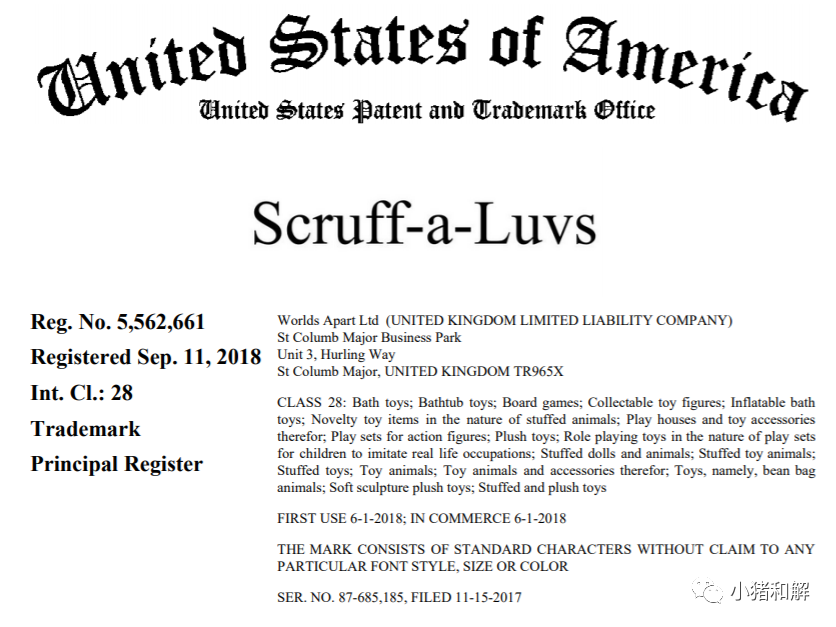 United States of America
United States Patent and Trademark Office

Scruff-a-Luvs

Reg. No. 5,562,661
Registered Sep. 11, 2018
Int. Cl.: 28
Trademark
Principal Register

Worlds Apart Ltd (UNITED KINGDOM LIMITED LIABILITY COMPANY)
St Columb Major Business Park
Unit 3, Hurling Way
St Columb Major, UNITED KINGDOM TR965X

CLASS 28: Bath toys; Bathtub toys; Board games; Collectable toy figures; Inflatable bath toys; Novelty toy items in the nature of stuffed animals; Play houses and toy accessories therefor; Play sets for action figures; Plush toys; Role playing toys in the nature of play sets for children to imitate real life occupations; Stuffed dolls and animals; Stuffed toy animals; Stuffed toys; Toy animals; Toy animals and accessories therefor; Toys, namely, bean bag animals; Soft sculpture plush toys; Stuffed and plush toys

FIRST USE 6-1-2018; IN COMMERCE 6-1-2018

THE MARK CONSISTS OF STANDARD CHARACTERS WITHOUT CLAIM TO ANY PARTICULAR FONT STYLE, SIZE OR COLOR

SER. NO. 87-685,185, FILED 11-15-2017

小猪和解